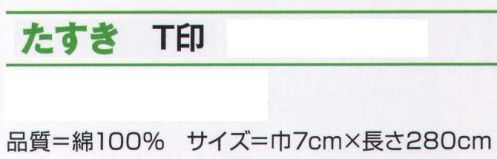 たすき　T印

品質＝綿100%　サイズ＝巾7cm×長さ280cm